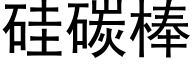 硅碳棒